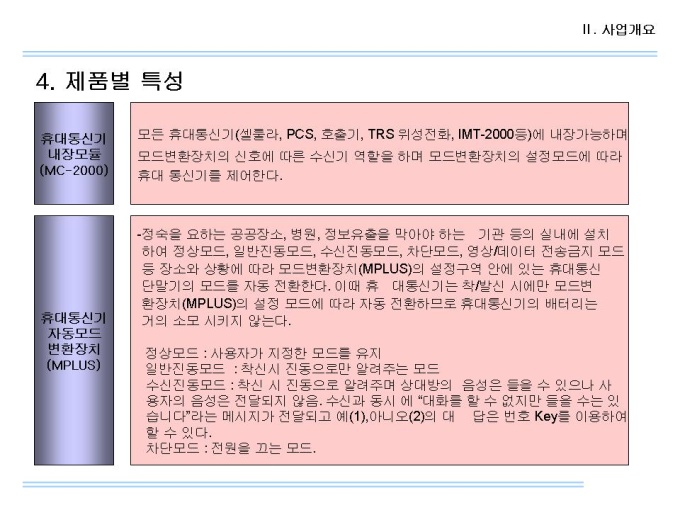 II. 사업개요

4. 제품별 특성

휴대통신기
내장모듈
(MC-2000)

모든 휴대통신기(셀룰라, PCS, 호출기, TRS 위성전화, IMT-2000등)에 내장가능하며 모드변환장치의 신호에 따른 수신기 역할을 하며 모드변환장치의 설정모드에 따라 휴대 통신기를 제어한다.

휴대통신기
자동모드
변환장치
(MPLUS)

-정숙을 요하는 공공장소, 병원, 정보유출을 막아야 하는 기관 등의 실내에 설치하여 정상모드, 일반진동모드, 수신진동모드, 차단모드, 영상/데이터 전송금지 모드 등 장소와 상황에 따라 모드변환장치(MPLUS)의 설정구역 안에 있는 휴대통신 단말기의 모드를 자동 전환한다. 이때 휴 대통신기는 착/발신 시에만 모드변환장치(MPLUS)의 설정 모드에 따라 자동 전환하므로 휴대통신기의 배터리는 거의 소모 시키지 않는다.

정상모드 : 사용자가 지정한 모드를 유지
일반진동모드 : 착신시 진동으로만 알려주는 모드
수신진동모드 : 착신 시 진동으로 알려주며 상대방의 음성은 들을 수 있으나 사용자의 음성은 전달되지 않음. 수신과 동시 에 "대화를 할 수 없지만 들을 수는 있습니다"라는 메시지가 전달되고 예(1),아니오(2)의 대 답은 번호 Key를 이용하여 할 수 있다.
차단모드 : 전원을 끄는 모드.